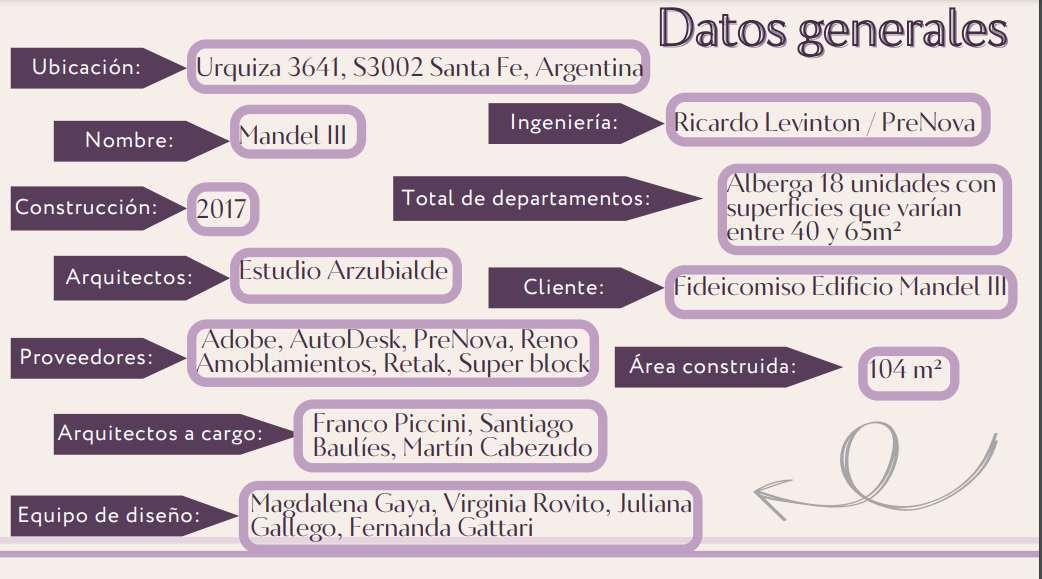 Datos generales

Ubicación:
Urquiza 3641, S3002 Santa Fe, Argentina

Nombre:
Mandel III

Ingeniería:
Ricardo Levinton / PreNova

Construcción:
2017

Total de departamentos:
Alberga 18 unidades con superficies que varían entre 40 y 65m²

Arquitectos:
Estudio Arzubialde

Cliente:
Fideicomiso Edificio Mandel III

Proveedores:
Adobe, AutoDesk, PreNova, Reno Amoblamientos, Retak, Super block

Área construida:
104 m²

Arquitectos a cargo:
Franco Piccini, Santiago Baulíes, Martín Cabezudo

Equipo de diseño:
Magdalena Gaya, Virginia Rovito, Juliana Gallego, Fernanda Gattari